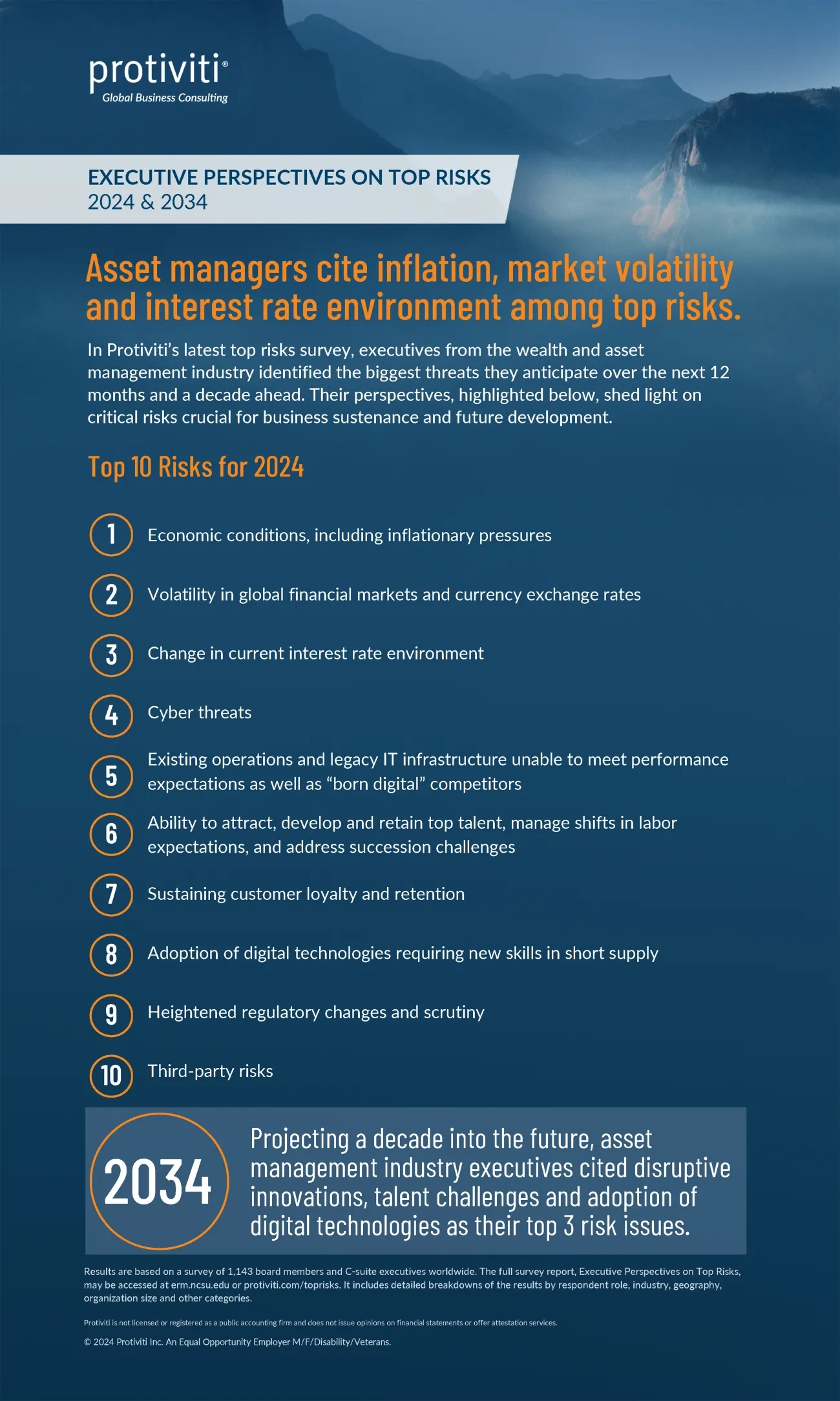 protiviti®
Global Business Consulting

EXECUTIVE PERSPECTIVES ON TOP RISKS
2024 & 2034

Asset managers cite inflation, market volatility and interest rate environment among top risks.

In Protiviti's latest top risks survey, executives from the wealth and asset management industry identified the biggest threats they anticipate over the next 12 months and a decade ahead. Their perspectives, highlighted below, shed light on critical risks crucial for business sustenance and future development.

Top 10 Risks for 2024

1 Economic conditions, including inflationary pressures

2 Volatility in global financial markets and currency exchange rates

3 Change in current interest rate environment

4 Cyber threats

5 Existing operations and legacy IT infrastructure unable to meet performance expectations as well as "born digital" competitors

6 Ability to attract, develop and retain top talent, manage shifts in labor expectations, and address succession challenges

7 Sustaining customer loyalty and retention

8 Adoption of digital technologies requiring new skills in short supply

9 Heightened regulatory changes and scrutiny

10 Third-party risks

2034

Projecting a decade into the future, asset management industry executives cited disruptive innovations, talent challenges and adoption of digital technologies as their top 3 risk issues.

Results are based on a survey of 1,143 board members and C-suite executives worldwide. The full survey report, Executive Perspectives on Top Risks, may be accessed at erm.ncsu.edu or protiviti.com/toprisks. It includes detailed breakdowns of the results by respondent role, industry, geography, organization size and other categories.

Protiviti is not licensed or registered as a public accounting firm and does not issue opinions on financial statements or offer attestation services.

© 2024 Protiviti Inc. An Equal Opportunity Employer M/F/Disability/Veterans.